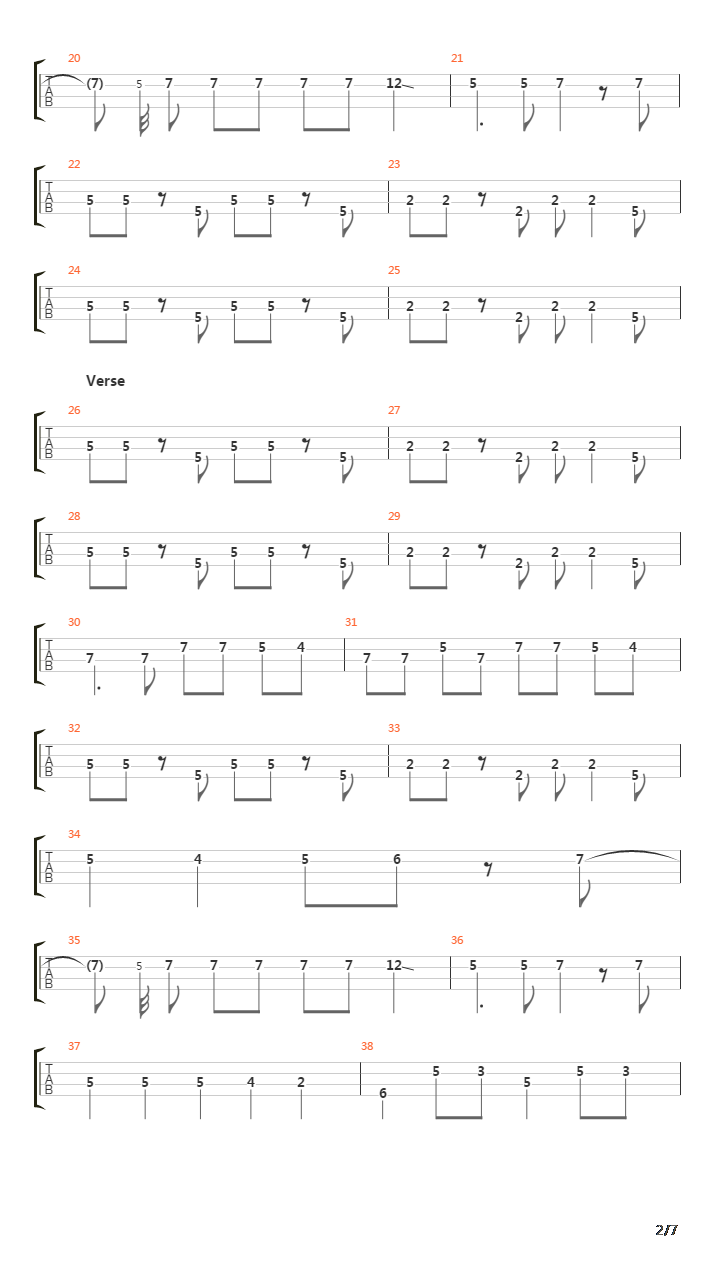 20
T A B
(7) 5 7 7 7 7 7 12
21
5 5 7 7

22
T A B
5 5 5 5 5 5
23
2 2 2 2 2 5

24
T A B
5 5 5 5 5 5
25
2 2 2 2 2 5

Verse

26
T A B
5 5 5 5 5 5
27
2 2 2 2 2 5

28
T A B
5 5 5 5 5 5
29
2 2 2 2 2 5

30
T A B
7 7 7 7 5 4
31
7 7 5 7 7 7 5 4

32
T A B
5 5 5 5 5 5
33
2 2 2 2 2 5

34
T A B
5 4 5 6 7

35
T A B
(7) 5 7 7 7 7 7 12
36
5 5 7 7

37
T A B
5 5 5 4 2
38
6 5 3 5 5 3

2/7